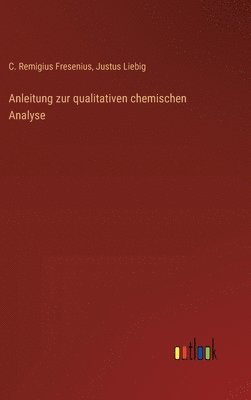 C. Remigius Fresenius, Justus Liebig

Anleitung zur qualitativen chemischen Analyse

outlook